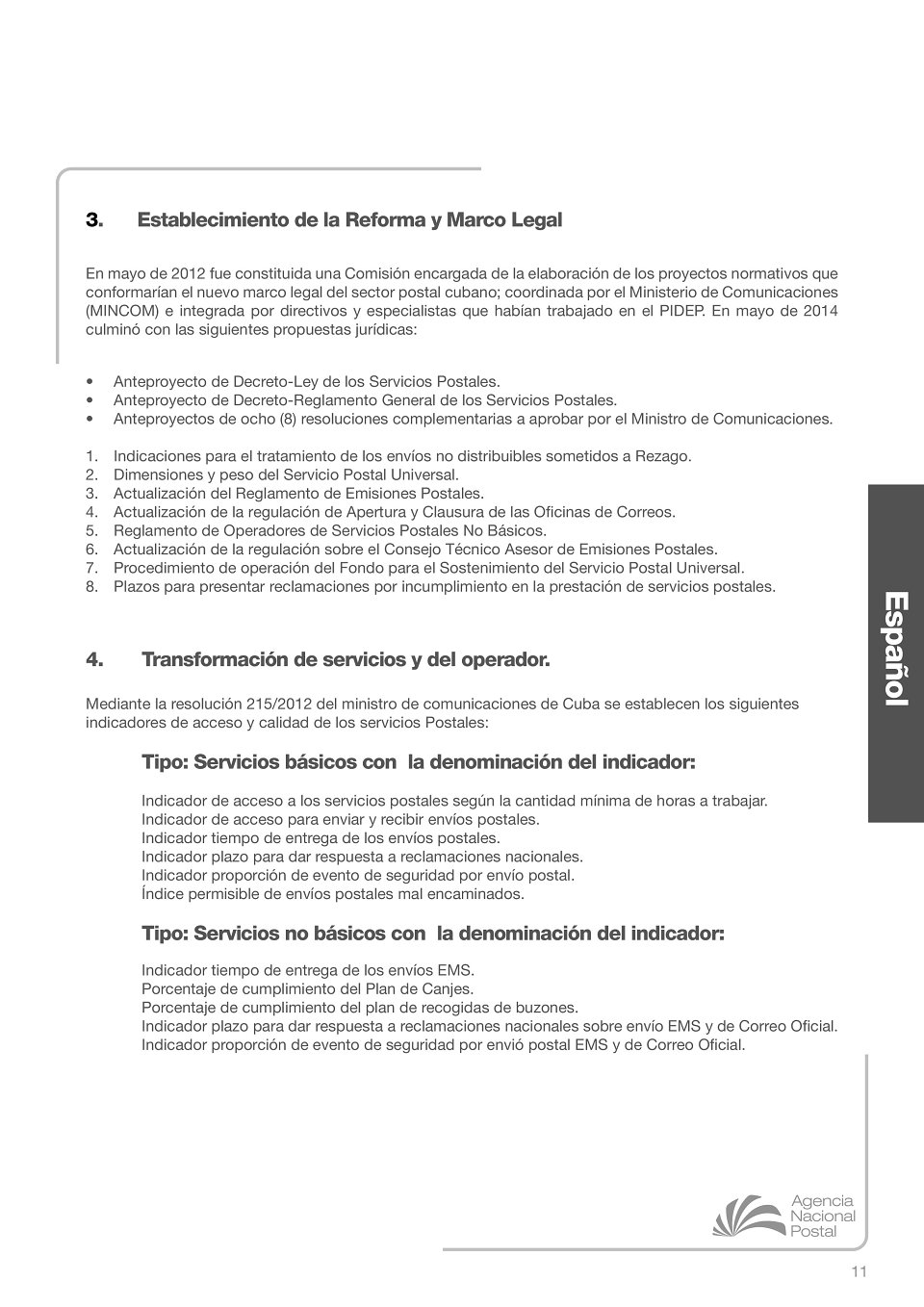 3. Establecimiento de la Reforma y Marco Legal

En mayo de 2012 fue constituida una Comisión encargada de la elaboración de los proyectos normativos que conformarían el nuevo marco legal del sector postal cubano; coordinada por el Ministerio de Comunicaciones (MINCOM) e integrada por directivos y especialistas que habían trabajado en el PIDEP. En mayo de 2014 culminó con las siguientes propuestas jurídicas:

• Anteproyecto de Decreto-Ley de los Servicios Postales.
• Anteproyecto de Decreto-Reglamento General de los Servicios Postales.
• Anteproyectos de ocho (8) resoluciones complementarias a aprobar por el Ministro de Comunicaciones.

1. Indicaciones para el tratamiento de los envíos no distribuibles sometidos a Rezago.
2. Dimensiones y peso del Servicio Postal Universal.
3. Actualización del Reglamento de Emisiones Postales.
4. Actualización de la regulación de Apertura y Clausura de las Oficinas de Correos.
5. Reglamento de Operadores de Servicios Postales No Básicos.
6. Actualización de la regulación sobre el Consejo Técnico Asesor de Emisiones Postales.
7. Procedimiento de operación del Fondo para el Sostenimiento del Servicio Postal Universal.
8. Plazos para presentar reclamaciones por incumplimiento en la prestación de servicios postales.

4. Transformación de servicios y del operador.

Mediante la resolución 215/2012 del ministro de comunicaciones de Cuba se establecen los siguientes indicadores de acceso y calidad de los servicios Postales:

Tipo: Servicios básicos con la denominación del indicador:

Indicador de acceso a los servicios postales según la cantidad mínima de horas a trabajar.
Indicador de acceso para enviar y recibir envíos postales.
Indicador tiempo de entrega de los envíos postales.
Indicador plazo para dar respuesta a reclamaciones nacionales.
Indicador proporción de evento de seguridad por envío postal.
Índice permisible de envíos postales mal encaminados.

Tipo: Servicios no básicos con la denominación del indicador:

Indicador tiempo de entrega de los envíos EMS.
Porcentaje de cumplimiento del Plan de Canjes.
Porcentaje de cumplimiento del plan de recogidas de buzones.
Indicador plazo para dar respuesta a reclamaciones nacionales sobre envío EMS y de Correo Oficial.
Indicador proporción de evento de seguridad por envió postal EMS y de Correo Oficial.

Español

Agencia Nacional Postal

11